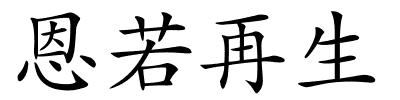 恩若再生